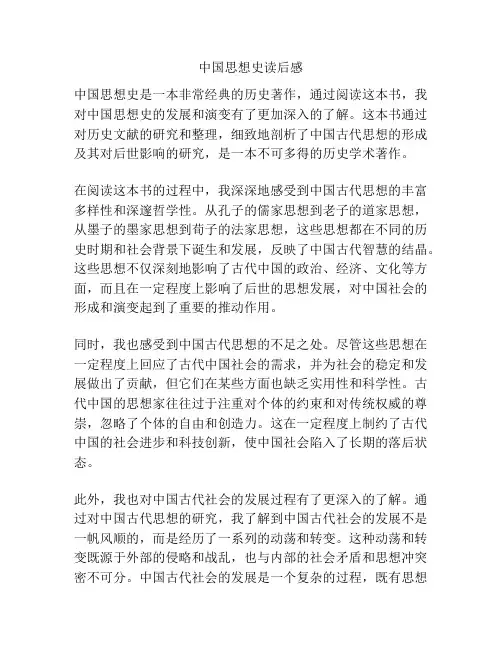 中国思想史读后感

中国思想史是一本非常经典的历史著作，通过阅读这本书，我对中国思想史的发展和演变有了更加深入的了解。这本书通过对历史文献的研究和整理，细致地剖析了中国古代思想的形成及其对后世影响的研究，是一本不可多得的历史学术著作。

在阅读这本书的过程中，我深深地感受到中国古代思想的丰富多样性和深邃哲学性。从孔子的儒家思想到老子的道家思想，从墨子的墨家思想到荀子的法家思想，这些思想都在不同的历史时期和社会背景下诞生和发展，反映了中国古代智慧的结晶。这些思想不仅深刻地影响了古代中国的政治、经济、文化等方面，而且在一定程度上影响了后世的思想发展，对中国社会的形成和演变起到了重要的推动作用。

同时，我也感受到中国古代思想的不足之处。尽管这些思想在一定程度上回应了古代中国社会的需求，并为社会的稳定和发展做出了贡献，但它们在某些方面也缺乏实用性和科学性。古代中国的思想家往往过于注重对个体的约束和对传统权威的尊崇，忽略了个体的自由和创造力。这在一定程度上制约了古代中国的社会进步和科技创新，使中国社会陷入了长期的落后状态。

此外，我也对中国古代社会的发展过程有了更深入的了解。通过对中国古代思想的研究，我了解到中国古代社会的发展不是一帆风顺的，而是经历了一系列的动荡和转变。这种动荡和转变既源于外部的侵略和战乱，也与内部的社会矛盾和思想冲突密不可分。中国古代社会的发展是一个复杂的过程，既有思想